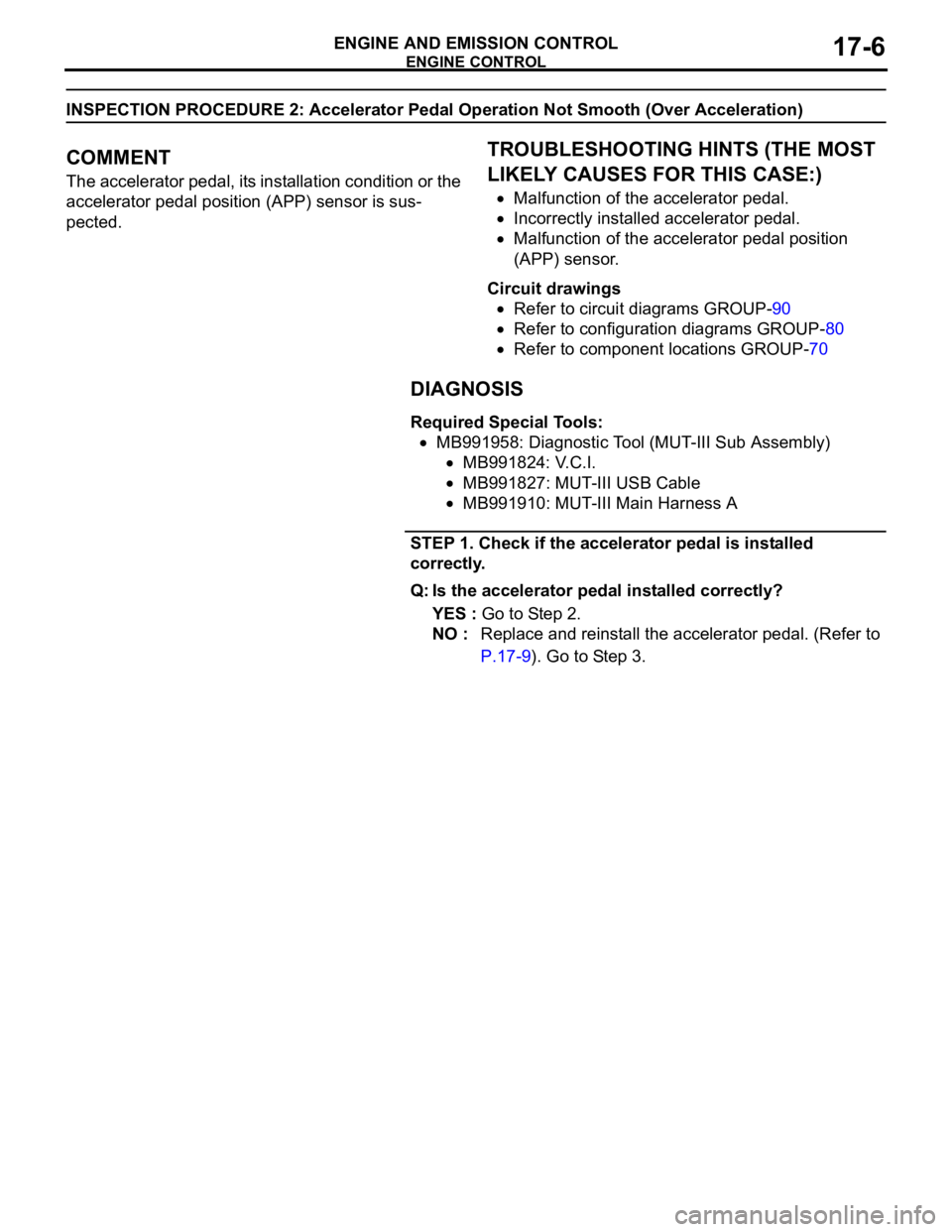 ENGINE AND EMISSION CONTROL
ENGINE CONTROL
17-6

INSPECTION PROCEDURE 2: Accelerator Pedal Operation Not Smooth (Over Acceleration)

COMMENT
The accelerator pedal, its installation condition or the accelerator pedal position (APP) sensor is suspected.

TROUBLESHOOTING HINTS (THE MOST LIKELY CAUSES FOR THIS CASE:)
• Malfunction of the accelerator pedal.
• Incorrectly installed accelerator pedal.
• Malfunction of the accelerator pedal position (APP) sensor.

Circuit drawings
• Refer to circuit diagrams GROUP-90
• Refer to configuration diagrams GROUP-80
• Refer to component locations GROUP-70

DIAGNOSIS

Required Special Tools:
• MB991958: Diagnostic Tool (MUT-III Sub Assembly)
• MB991824: V.C.I.
• MB991827: MUT-III USB Cable
• MB991910: MUT-III Main Harness A

STEP 1. Check if the accelerator pedal is installed correctly.

Q: Is the accelerator pedal installed correctly?
YES : Go to Step 2.
NO : Replace and reinstall the accelerator pedal. (Refer to P.17-9). Go to Step 3.

carmanualsonline.info